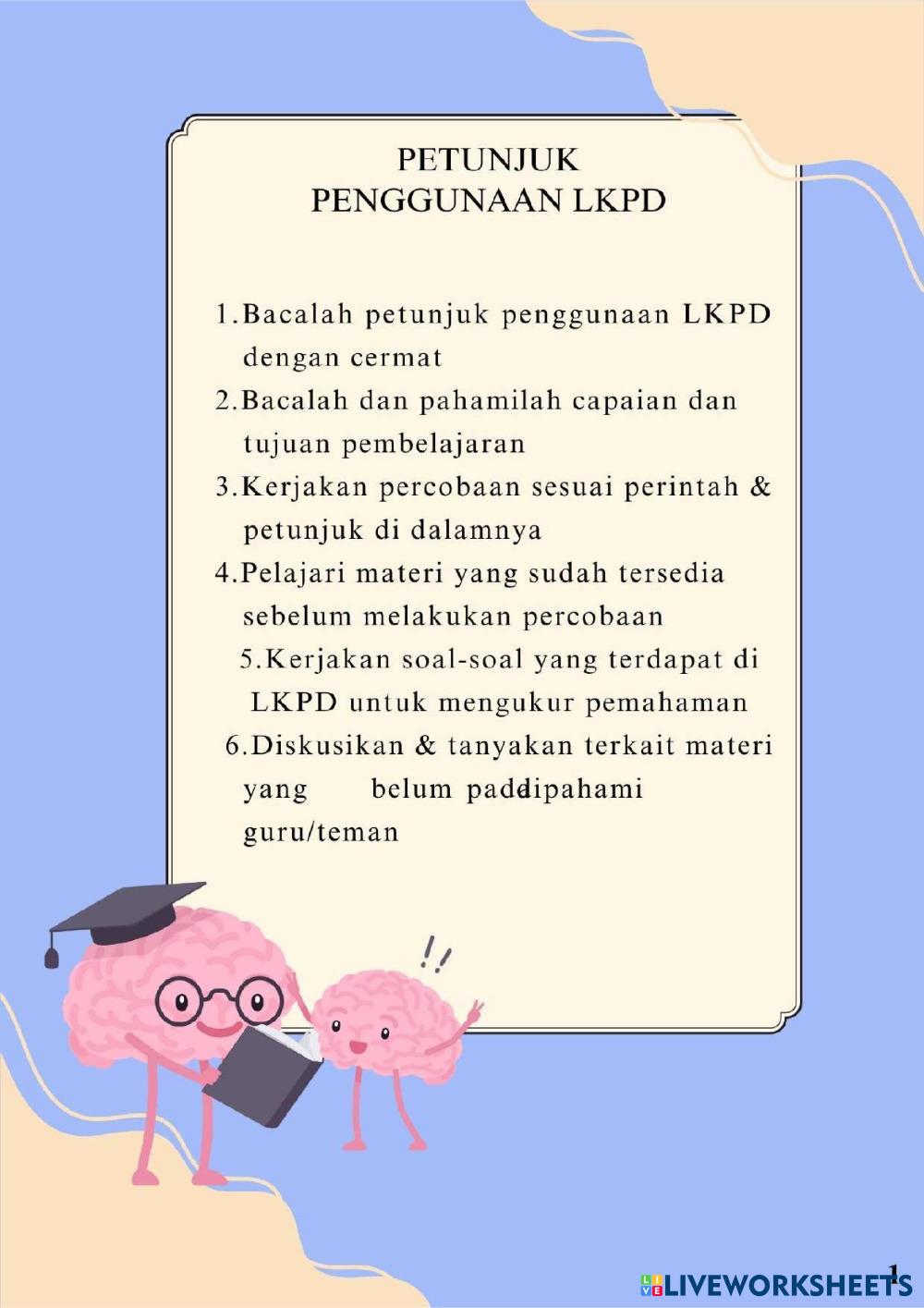 PETUNJUK
PENGGUNAAN LKPD

1. Bacalah petunjuk penggunaan LKPD dengan cermat
2. Bacalah dan pahamilah capaian dan tujuan pembelajaran
3. Kerjakan percobaan sesuai perintah & petunjuk di dalamnya
4. Pelajari materi yang sudah tersedia sebelum melakukan percobaan
5. Kerjakan soal-soal yang terdapat di LKPD untuk mengukur pemahaman
6. Diskusikan & tanyakan terkait materi yang belum paddipahami guru/teman

!!

1

LIVEWORKSHEETS